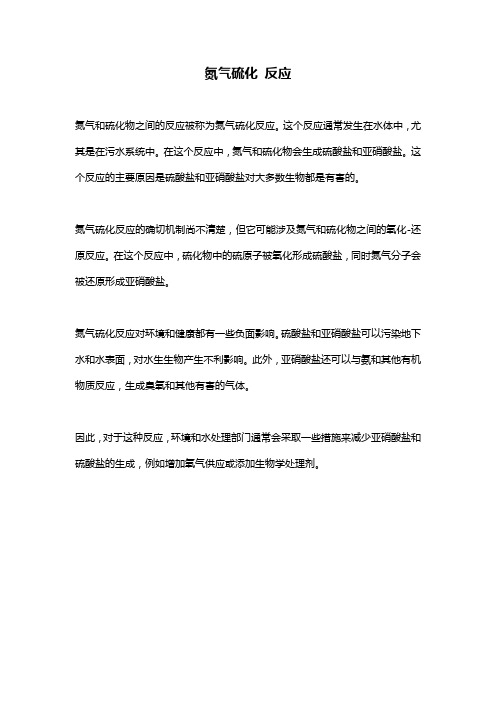 氮气硫化 反应

氮气和硫化物之间的反应被称为氮气硫化反应。这个反应通常发生在水体中，尤其是在污水系统中。在这个反应中，氮气和硫化物会生成硫酸盐和亚硝酸盐。这个反应的主要原因是硫酸盐和亚硝酸盐对大多数生物都是有害的。

氮气硫化反应的确切机制尚不清楚，但它可能涉及氮气和硫化物之间的氧化-还原反应。在这个反应中，硫化物中的硫原子被氧化形成硫酸盐，同时氮气分子会被还原形成亚硝酸盐。

氮气硫化反应对环境和健康都有一些负面影响。硫酸盐和亚硝酸盐可以污染地下水和水表面，对水生生物产生不利影响。此外，亚硝酸盐还可以与氨和其他有机物质反应，生成臭氧和其他有害的气体。

因此，对于这种反应，环境和水处理部门通常会采取一些措施来减少亚硝酸盐和硫酸盐的生成，例如增加氧气供应或添加生物学处理剂。